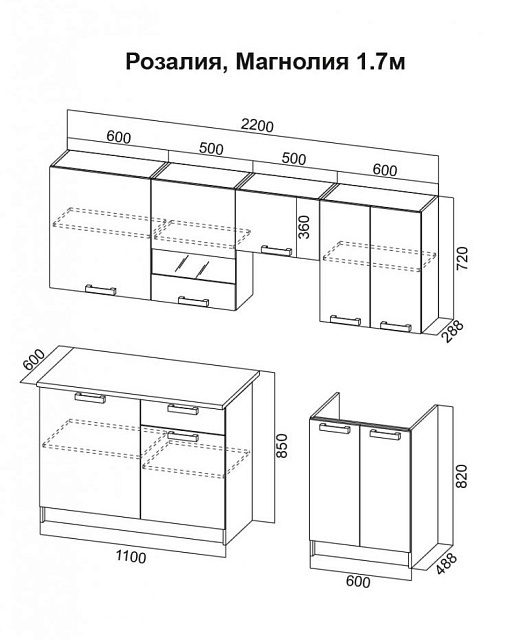 Розалия, Магнолия 1.7м

2200
600
500
500
600
360
720
288

600
850
1100

820
488
600